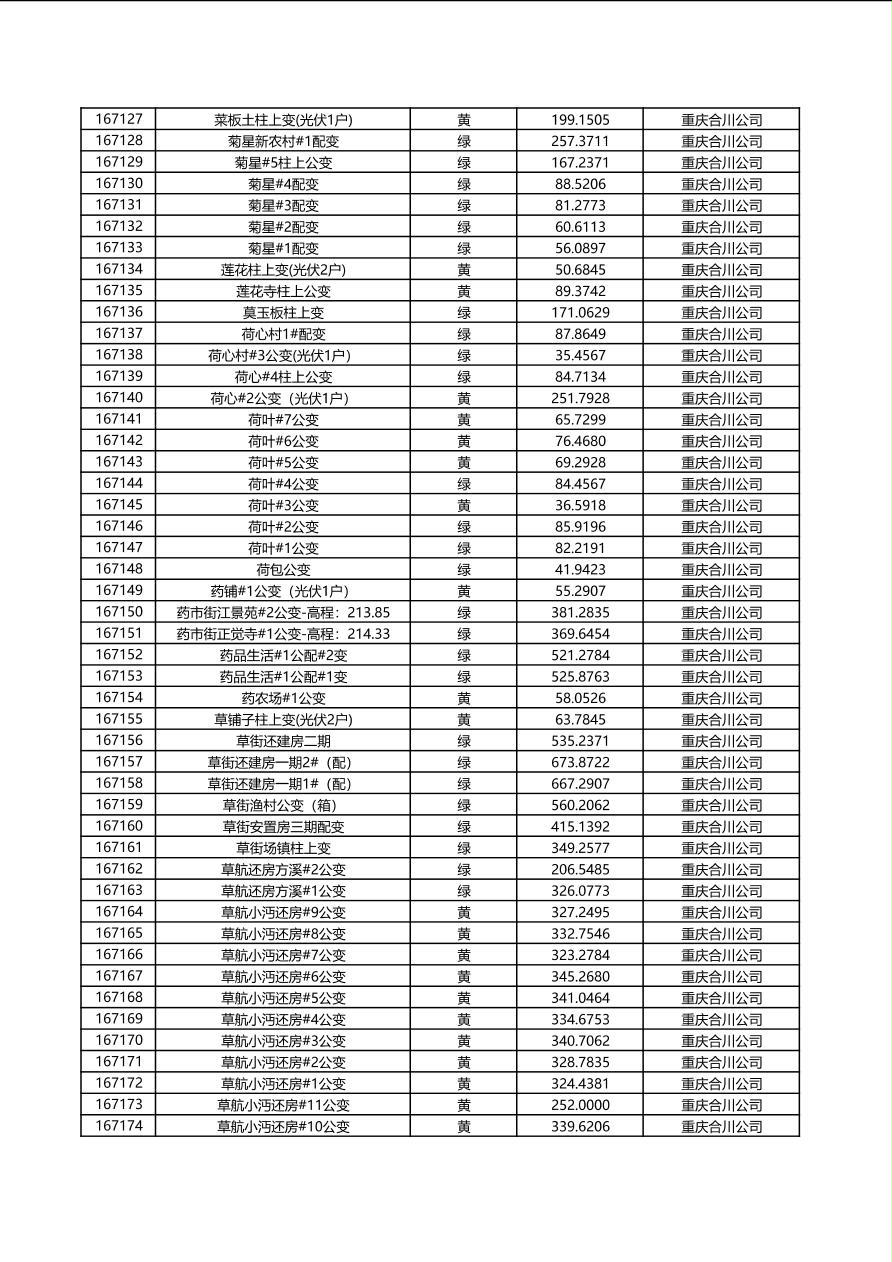 | 167127 | 菜板土柱上变(光伏1户) | 黄 | 199.1505 | 重庆合川公司 |
|---|---|---|---|---|
| 167128 | 菊星新农村#1配变 | 绿 | 257.3711 | 重庆合川公司 |
| 167129 | 菊星#5柱上公变 | 绿 | 167.2371 | 重庆合川公司 |
| 167130 | 菊星#4配变 | 绿 | 88.5206 | 重庆合川公司 |
| 167131 | 菊星#3配变 | 绿 | 81.2773 | 重庆合川公司 |
| 167132 | 菊星#2配变 | 绿 | 60.6113 | 重庆合川公司 |
| 167133 | 菊星#1配变 | 绿 | 56.0897 | 重庆合川公司 |
| 167134 | 莲花柱上变(光伏2户) | 黄 | 50.6845 | 重庆合川公司 |
| 167135 | 莲花寺柱上公变 | 黄 | 89.3742 | 重庆合川公司 |
| 167136 | 莫玉板柱上变 | 绿 | 171.0629 | 重庆合川公司 |
| 167137 | 荷心村1#配变 | 绿 | 87.8649 | 重庆合川公司 |
| 167138 | 荷心村#3公变(光伏1户) | 绿 | 35.4567 | 重庆合川公司 |
| 167139 | 荷心#4柱上公变 | 绿 | 84.7134 | 重庆合川公司 |
| 167140 | 荷心#2公变（光伏1户） | 黄 | 251.7928 | 重庆合川公司 |
| 167141 | 荷叶#7公变 | 黄 | 65.7299 | 重庆合川公司 |
| 167142 | 荷叶#6公变 | 黄 | 76.4680 | 重庆合川公司 |
| 167143 | 荷叶#5公变 | 黄 | 69.2928 | 重庆合川公司 |
| 167144 | 荷叶#4公变 | 绿 | 84.4567 | 重庆合川公司 |
| 167145 | 荷叶#3公变 | 黄 | 36.5918 | 重庆合川公司 |
| 167146 | 荷叶#2公变 | 绿 | 85.9196 | 重庆合川公司 |
| 167147 | 荷叶#1公变 | 绿 | 82.2191 | 重庆合川公司 |
| 167148 | 荷包公变 | 绿 | 41.9423 | 重庆合川公司 |
| 167149 | 药铺#1公变（光伏1户） | 黄 | 55.2907 | 重庆合川公司 |
| 167150 | 药市街江景苑#2公变-高程：213.85 | 绿 | 381.2835 | 重庆合川公司 |
| 167151 | 药市街正觉寺#1公变-高程：214.33 | 绿 | 369.6454 | 重庆合川公司 |
| 167152 | 药品生活#1公配#2变 | 绿 | 521.2784 | 重庆合川公司 |
| 167153 | 药品生活#1公配#1变 | 绿 | 525.8763 | 重庆合川公司 |
| 167154 | 药农场#1公变 | 黄 | 58.0526 | 重庆合川公司 |
| 167155 | 草铺子柱上变(光伏2户) | 黄 | 63.7845 | 重庆合川公司 |
| 167156 | 草街还建房二期 | 绿 | 535.2371 | 重庆合川公司 |
| 167157 | 草街还建房一期2#（配） | 绿 | 673.8722 | 重庆合川公司 |
| 167158 | 草街还建房一期1#（配） | 绿 | 667.2907 | 重庆合川公司 |
| 167159 | 草街渔村公变（箱） | 绿 | 560.2062 | 重庆合川公司 |
| 167160 | 草街安置房三期配变 | 绿 | 415.1392 | 重庆合川公司 |
| 167161 | 草街场镇柱上变 | 绿 | 349.2577 | 重庆合川公司 |
| 167162 | 草航还房方溪#2公变 | 绿 | 206.5485 | 重庆合川公司 |
| 167163 | 草航还房方溪#1公变 | 绿 | 326.0773 | 重庆合川公司 |
| 167164 | 草航小沔还房#9公变 | 黄 | 327.2495 | 重庆合川公司 |
| 167165 | 草航小沔还房#8公变 | 黄 | 332.7546 | 重庆合川公司 |
| 167166 | 草航小沔还房#7公变 | 黄 | 323.2784 | 重庆合川公司 |
| 167167 | 草航小沔还房#6公变 | 黄 | 345.2680 | 重庆合川公司 |
| 167168 | 草航小沔还房#5公变 | 黄 | 341.0464 | 重庆合川公司 |
| 167169 | 草航小沔还房#4公变 | 黄 | 334.6753 | 重庆合川公司 |
| 167170 | 草航小沔还房#3公变 | 黄 | 340.7062 | 重庆合川公司 |
| 167171 | 草航小沔还房#2公变 | 黄 | 328.7835 | 重庆合川公司 |
| 167172 | 草航小沔还房#1公变 | 黄 | 324.4381 | 重庆合川公司 |
| 167173 | 草航小沔还房#11公变 | 黄 | 252.0000 | 重庆合川公司 |
| 167174 | 草航小沔还房#10公变 | 黄 | 339.6206 | 重庆合川公司 |